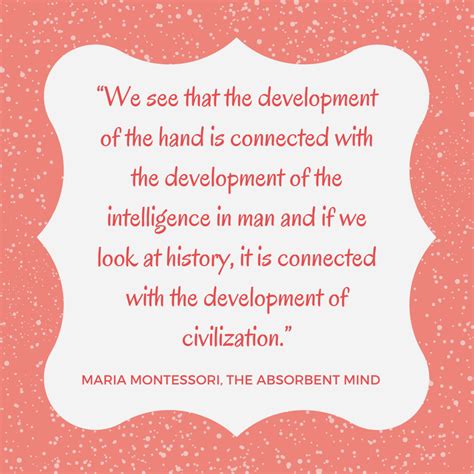 “We see that the development of the hand is connected with the development of the intelligence in man and if we look at history, it is connected with the development of civilization.”

MARIA MONTESSORI, THE ABSORBENT MIND